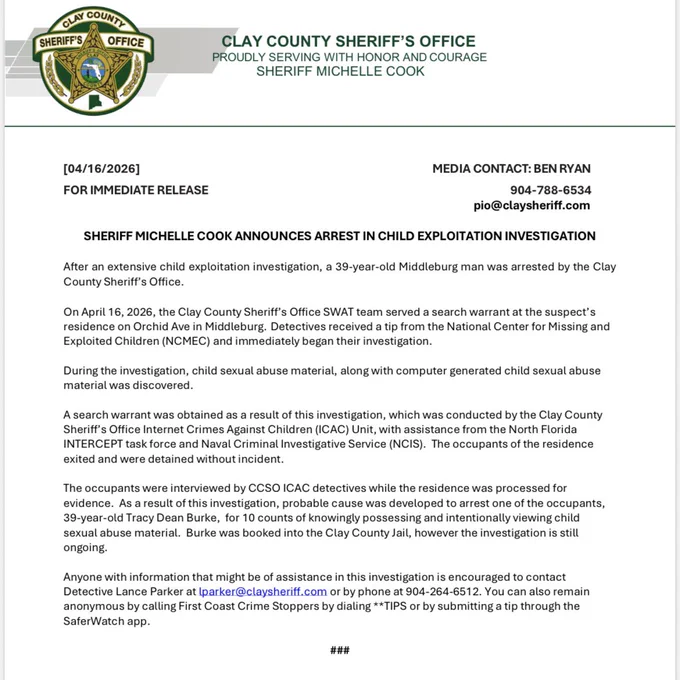 CLAY COUNTY SHERIFF'S OFFICE

CLAY COUNTY SHERIFF'S OFFICE
PROUDLY SERVING WITH HONOR AND COURAGE
SHERIFF MICHELLE COOK

[04/16/2026]
FOR IMMEDIATE RELEASE

MEDIA CONTACT: BEN RYAN
904-788-6534
pio@claysheriff.com

SHERIFF MICHELLE COOK ANNOUNCES ARREST IN CHILD EXPLOITATION INVESTIGATION

After an extensive child exploitation investigation, a 39-year-old Middleburg man was arrested by the Clay County Sheriff's Office.

On April 16, 2026, the Clay County Sheriff's Office SWAT team served a search warrant at the suspect's residence on Orchid Ave in Middleburg. Detectives received a tip from the National Center for Missing and Exploited Children (NCMEC) and immediately began their investigation.

During the investigation, child sexual abuse material, along with computer generated child sexual abuse material was discovered.

A search warrant was obtained as a result of this investigation, which was conducted by the Clay County Sheriff's Office Internet Crimes Against Children (ICAC) Unit, with assistance from the North Florida INTERCEPT task force and Naval Criminal Investigative Service (NCIS). The occupants of the residence exited and were detained without incident.

The occupants were interviewed by CCSO ICAC detectives while the residence was processed for evidence. As a result of this investigation, probable cause was developed to arrest one of the occupants, 39-year-old Tracy Dean Burke, for 10 counts of knowingly possessing and intentionally viewing child sexual abuse material. Burke was booked into the Clay County Jail, however the investigation is still ongoing.

Anyone with information that might be of assistance in this investigation is encouraged to contact Detective Lance Parker at lparker@claysheriff.com or by phone at 904-264-6512. You can also remain anonymous by calling First Coast Crime Stoppers by dialing **TIPS or by submitting a tip through the SaferWatch app.

###